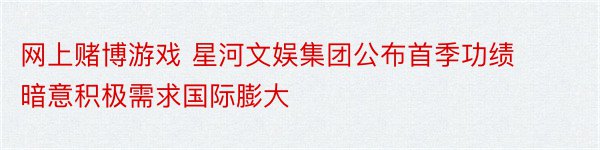 网上赌博游戏 星河文娱集团公布首季功绩暗意积极需求国际膨大